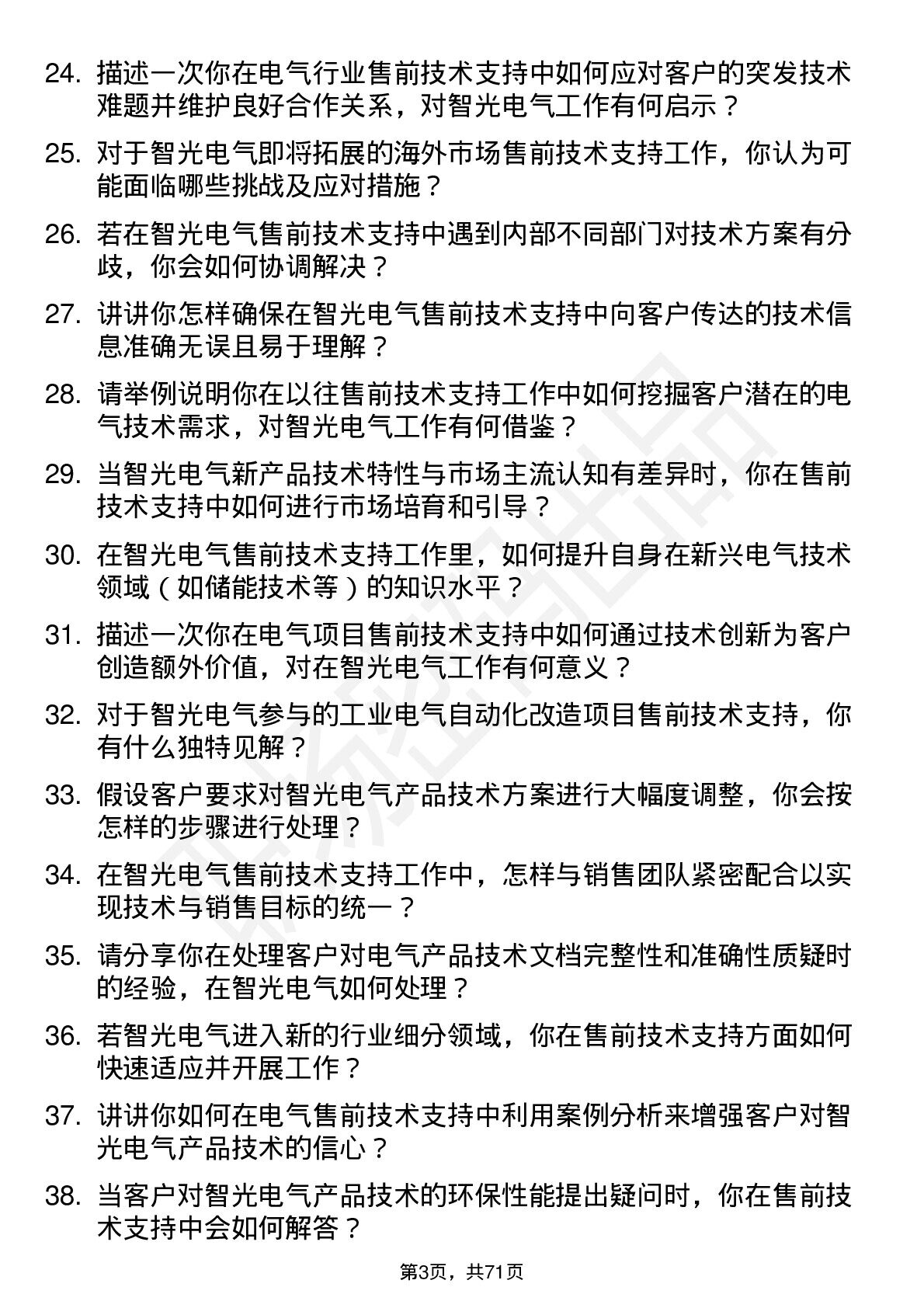 24. 描述一次你在电气行业售前技术支持中如何应对客户的突发技术难题并维护良好合作关系，对智光电气工作有何启示？

25. 对于智光电气即将拓展的海外市场售前技术支持工作，你认为可能面临哪些挑战及应对措施？

26. 若在智光电气售前技术支持中遇到内部不同部门对技术方案有分歧，你会如何协调解决？

27. 讲讲你怎样确保在智光电气售前技术支持中向客户传达的技术信息准确无误且易于理解？

28. 请举例说明你在以往售前技术支持工作中如何挖掘客户潜在的电气技术需求，对智光电气工作有何借鉴？

29. 当智光电气新产品技术特性与市场主流认知有差异时，你在售前技术支持中如何进行市场培育和引导？

30. 在智光电气售前技术支持工作里，如何提升自身在新兴电气技术领域（如储能技术等）的知识水平？

31. 描述一次你在电气项目售前技术支持中如何通过技术创新为客户创造额外价值，对在智光电气工作有何意义？

32. 对于智光电气参与的工业电气自动化改造项目售前技术支持，你有什么独特见解？

33. 假设客户要求对智光电气产品技术方案进行大幅度调整，你会按怎样的步骤进行处理？

34. 在智光电气售前技术支持工作中，怎样与销售团队紧密配合以实现技术与销售目标的统一？

35. 请分享你在处理客户对电气产品技术文档完整性和准确性质疑时的经验，在智光电气如何处理？

36. 若智光电气进入新的行业细分领域，你在售前技术支持方面如何快速适应并开展工作？

37. 讲讲你如何在电气售前技术支持中利用案例分析来增强客户对智光电气产品技术的信心？

38. 当客户对智光电气产品技术的环保性能提出疑问时，你在售前技术支持中会如何解答？

第3页，共71页